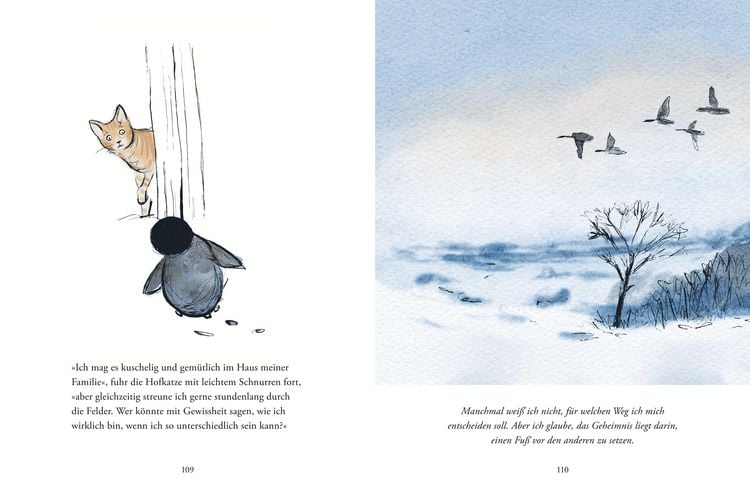 »Ich mag es kuschelig und gemütlich im Haus meiner Familie«, fuhr die Hofkatze mit leichtem Schnurren fort, »aber gleichzeitig streune ich gerne stundenlang durch die Felder. Wer könnte mit Gewissheit sagen, wie ich wirklich bin, wenn ich so unterschiedlich sein kann?«

109

Manchmal weiß ich nicht, für welchen Weg ich mich entscheiden soll. Aber ich glaube, das Geheimnis liegt darin, einen Fuß vor den anderen zu setzen.

110